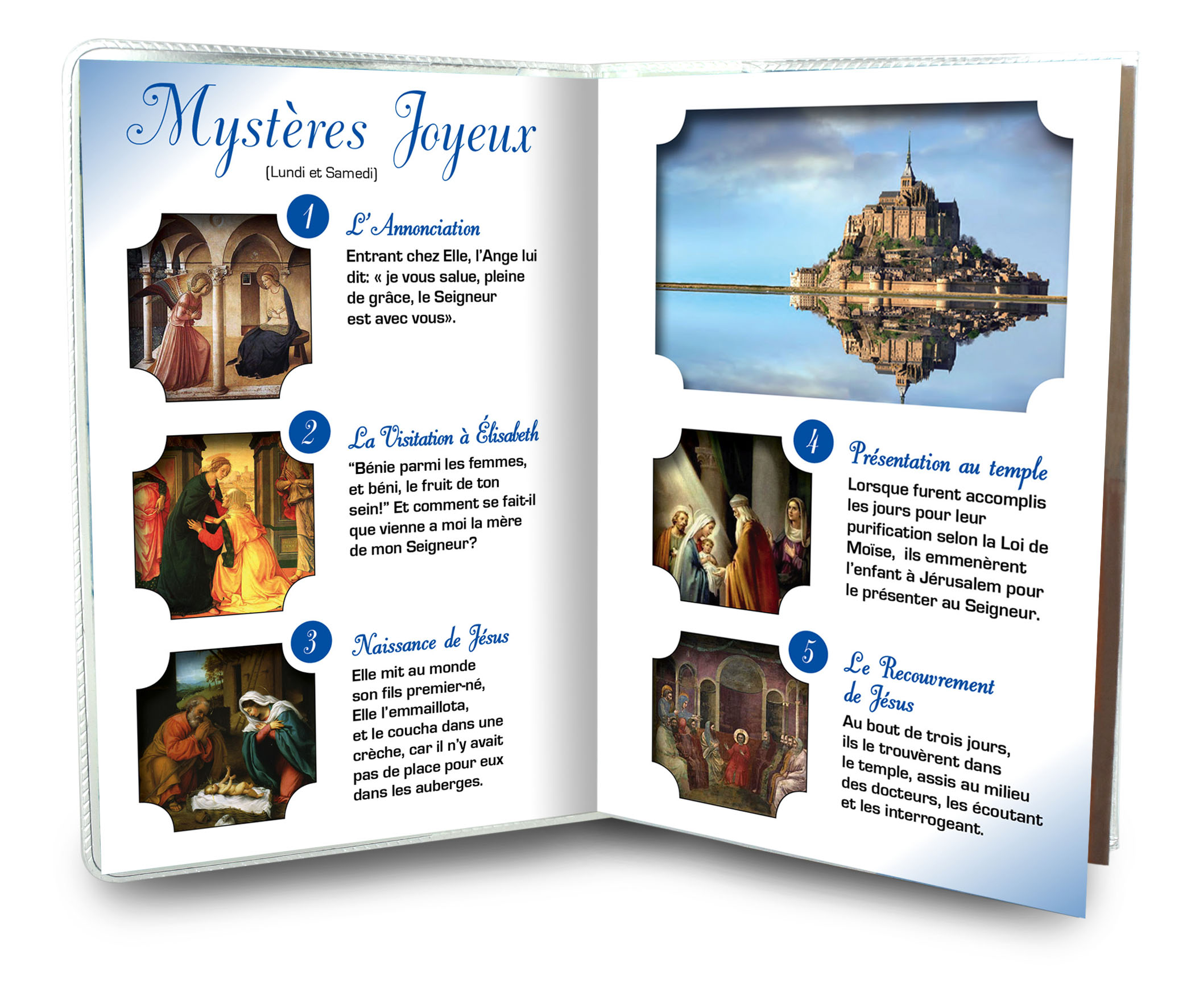 Mystères Joyeux
(Lundi et Samedi)

1
L'Annonciation
Entrant chez Elle, l'Ange lui dit: « je vous salue, pleine de grâce, le Seigneur est avec vous».

2
La Visitation à Élisabeth
"Bénie parmi les femmes, et béni, le fruit de ton sein!" Et comment se fait-il que vienne a moi la mère de mon Seigneur?

3
Naissance de Jésus
Elle mit au monde son fils premier-né, Elle l'emmaillota, et le coucha dans une crèche, car il n'y avait pas de place pour eux dans les auberges.

4
Présentation au temple
Lorsque furent accomplis les jours pour leur purification selon la Loi de Moïse, ils emmenèrent l'enfant à Jérusalem pour le présenter au Seigneur.

5
Le Recouvrement de Jésus
Au bout de trois jours, ils le trouvèrent dans le temple, assis au milieu des docteurs, les écoutant et les interrogeant.